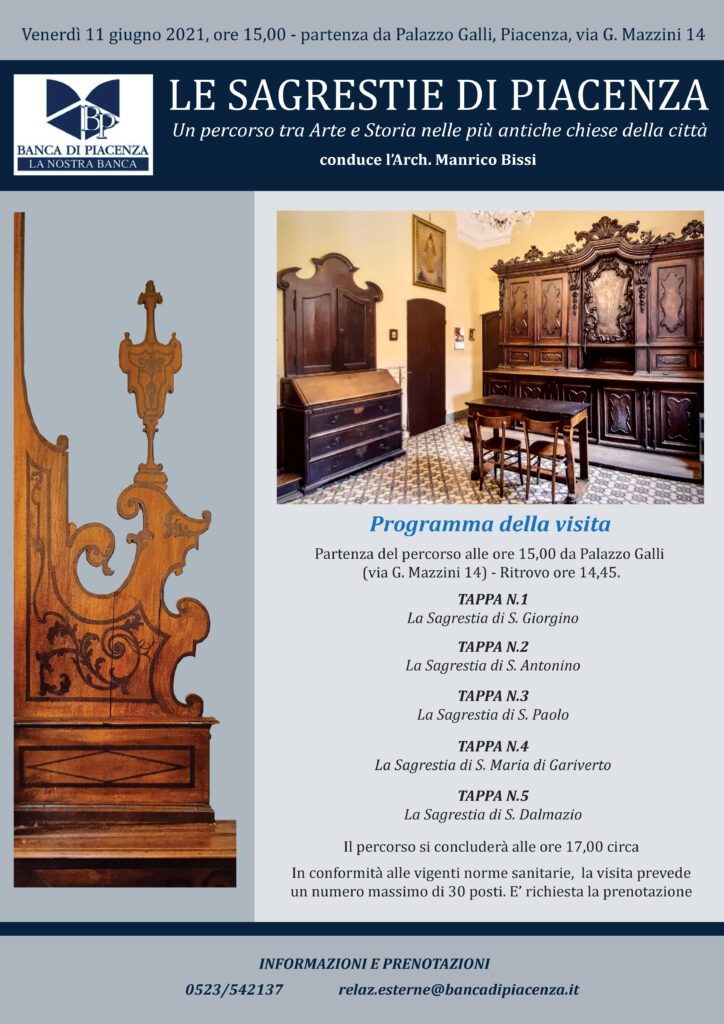 Venerdì 11 giugno 2021, ore 15,00 - partenza da Palazzo Galli, Piacenza, via G. Mazzini 14

BP
BANCA DI PIACENZA
LA NOSTRA BANCA

LE SAGRESTIE DI PIACENZA

Un percorso tra Arte e Storia nelle più antiche chiese della città

conduce l'Arch. Manrico Bissi

Programma della visita

Partenza del percorso alle ore 15,00 da Palazzo Galli (via G. Mazzini 14) - Ritrovo ore 14,45.

TAPPA N.1
La Sagrestia di S. Giorgino

TAPPA N.2
La Sagrestia di S. Antonino

TAPPA N.3
La Sagrestia di S. Paolo

TAPPA N.4
La Sagrestia di S. Maria di Gariverto

TAPPA N.5
La Sagrestia di S. Dalmazio

Il percorso si concluderà alle ore 17,00 circa

In conformità alle vigenti norme sanitarie, la visita prevede un numero massimo di 30 posti. E' richiesta la prenotazione

INFORMAZIONI E PRENOTAZIONI

0523/542137 relaz.esterne@bancadipiacenza.it